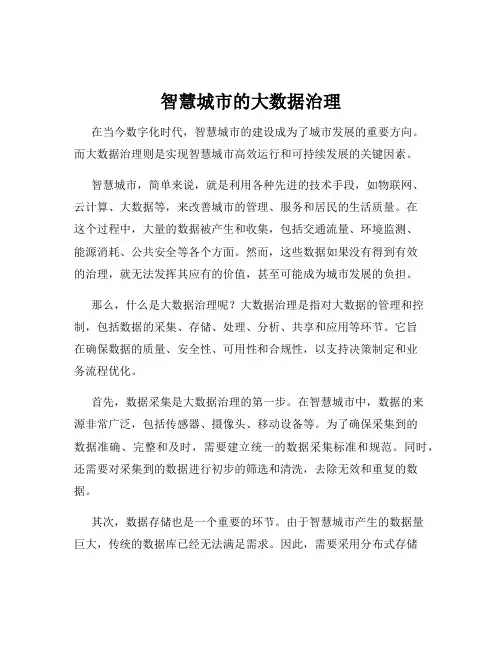 智慧城市的大数据治理

在当今数字化时代，智慧城市的建设成为了城市发展的重要方向。而大数据治理则是实现智慧城市高效运行和可持续发展的关键因素。

智慧城市，简单来说，就是利用各种先进的技术手段，如物联网、云计算、大数据等，来改善城市的管理、服务和居民的生活质量。在这个过程中，大量的数据被产生和收集，包括交通流量、环境监测、能源消耗、公共安全等各个方面。然而，这些数据如果没有得到有效的治理，就无法发挥其应有的价值，甚至可能成为城市发展的负担。

那么，什么是大数据治理呢？大数据治理是指对大数据的管理和控制，包括数据的采集、存储、处理、分析、共享和应用等环节。它旨在确保数据的质量、安全性、可用性和合规性，以支持决策制定和业务流程优化。

首先，数据采集是大数据治理的第一步。在智慧城市中，数据的来源非常广泛，包括传感器、摄像头、移动设备等。为了确保采集到的数据准确、完整和及时，需要建立统一的数据采集标准和规范。同时，还需要对采集到的数据进行初步的筛选和清洗，去除无效和重复的数据。

其次，数据存储也是一个重要的环节。由于智慧城市产生的数据量巨大，传统的数据库已经无法满足需求。因此，需要采用分布式存储